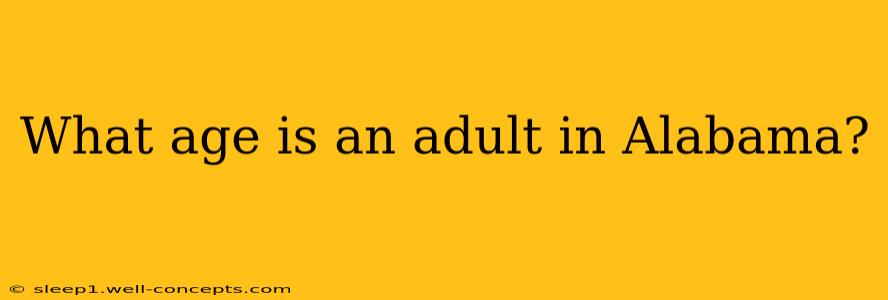 What age is an adult in Alabama?

© sleep1.well-concepts.com